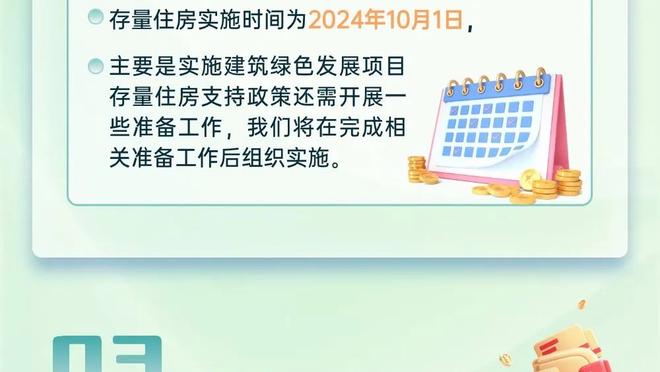 存量住房实施时间为2024年10月1日，

主要是实施建筑绿色发展项目存量住房支持政策还需开展一些准备工作，我们将在完成相关准备工作后组织实施。

03